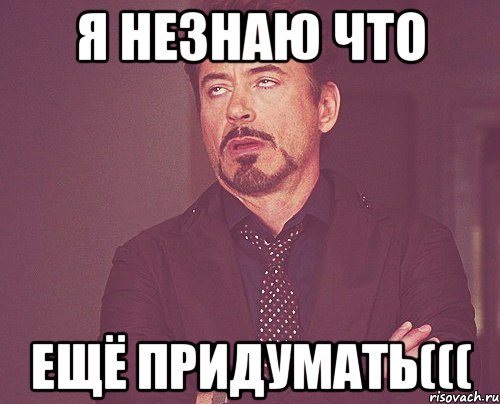 Я НЕЗНАЮ ЧТО

ЕЩЁ ПРИДУМАТЬ(((

risovach.ru